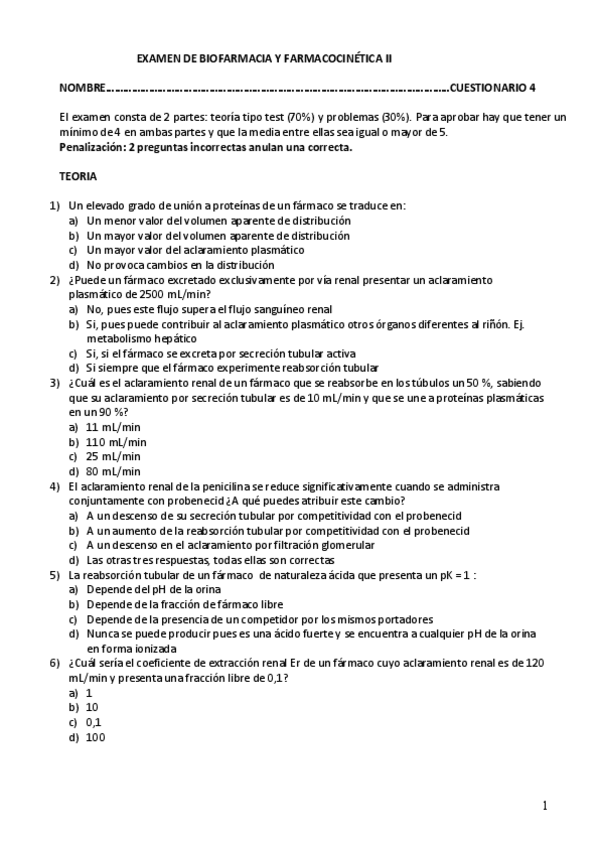 EXAMEN DE BIOFARMACIA Y FARMACOCINÉTICA II

NOMBRE……………………………………………………………………………………………CUESTIONARIO 4

El examen consta de 2 partes: teoría tipo test (70%) y problemas (30%). Para aprobar hay que tener un mínimo de 4 en ambas partes y que la media entre ellas sea igual o mayor de 5.
Penalización: 2 preguntas incorrectas anulan una correcta.

TEORIA

1) Un elevado grado de unión a proteínas de un fármaco se traduce en:
a) Un menor valor del volumen aparente de distribución
b) Un mayor valor del volumen aparente de distribución
c) Un mayor valor del aclaramiento plasmático
d) No provoca cambios en la distribución
2) ¿Puede un fármaco excretado exclusivamente por vía renal presentar un aclaramiento plasmático de 2500 mL/min?
a) No, pues este flujo supera el flujo sanguíneo renal
b) Si, pues puede contribuir al aclaramiento plasmático otros órganos diferentes al riñón. Ej. metabolismo hepático
c) Si, si el fármaco se excreta por secreción tubular activa
d) Si siempre que el fármaco experimente reabsorción tubular
3) ¿Cuál es el aclaramiento renal de un fármaco que se reabsorbe en los túbulos un 50 %, sabiendo que su aclaramiento por secreción tubular es de 10 mL/min y que se une a proteínas plasmáticas en un 90 %?
a) 11 mL/min
b) 110 mL/min
c) 25 mL/min
d) 80 mL/min
4) El aclaramiento renal de la penicilina se reduce significativamente cuando se administra conjuntamente con probenecid ¿A qué puedes atribuir este cambio?
a) A un descenso de su secreción tubular por competitividad con el probenecid
b) A un aumento de la reabsorción tubular por competitividad con el probenecid
c) A un descenso en el aclaramiento por filtración glomerular
d) Las otras tres respuestas, todas ellas son correctas
5) La reabsorción tubular de un fármaco de naturaleza ácida que presenta un pK = 1 :
a) Depende del pH de la orina
b) Depende de la fracción de fármaco libre
c) Depende de la presencia de un competidor por los mismos portadores
d) Nunca se puede producir pues es una ácido fuerte y se encuentra a cualquier pH de la orina en forma ionizada
6) ¿Cuál sería el coeficiente de extracción renal Er de un fármaco cuyo aclaramiento renal es de 120 mL/min y presenta una fracción libre de 0,1?
a) 1
b) 10
c) 0,1
d) 100

1